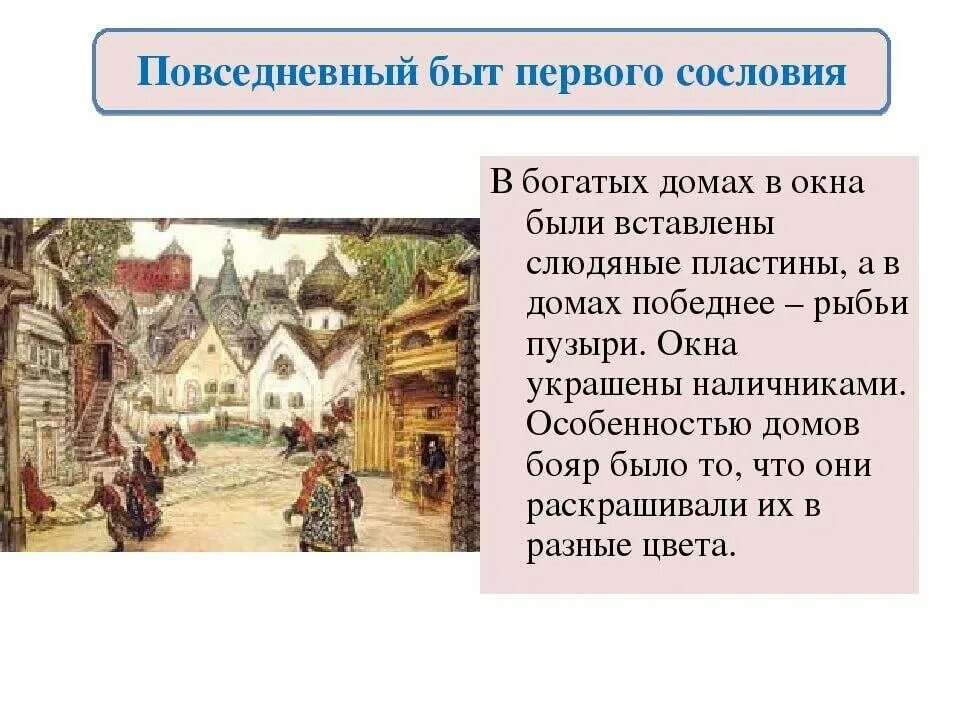 Повседневный быт первого сословия

В богатых домах в окна были вставлены слюдяные пластины, а в домах победнее – рыбьи пузыри. Окна украшены наличниками. Особенностью домов бояр было то, что они раскрашивали их в разные цвета.